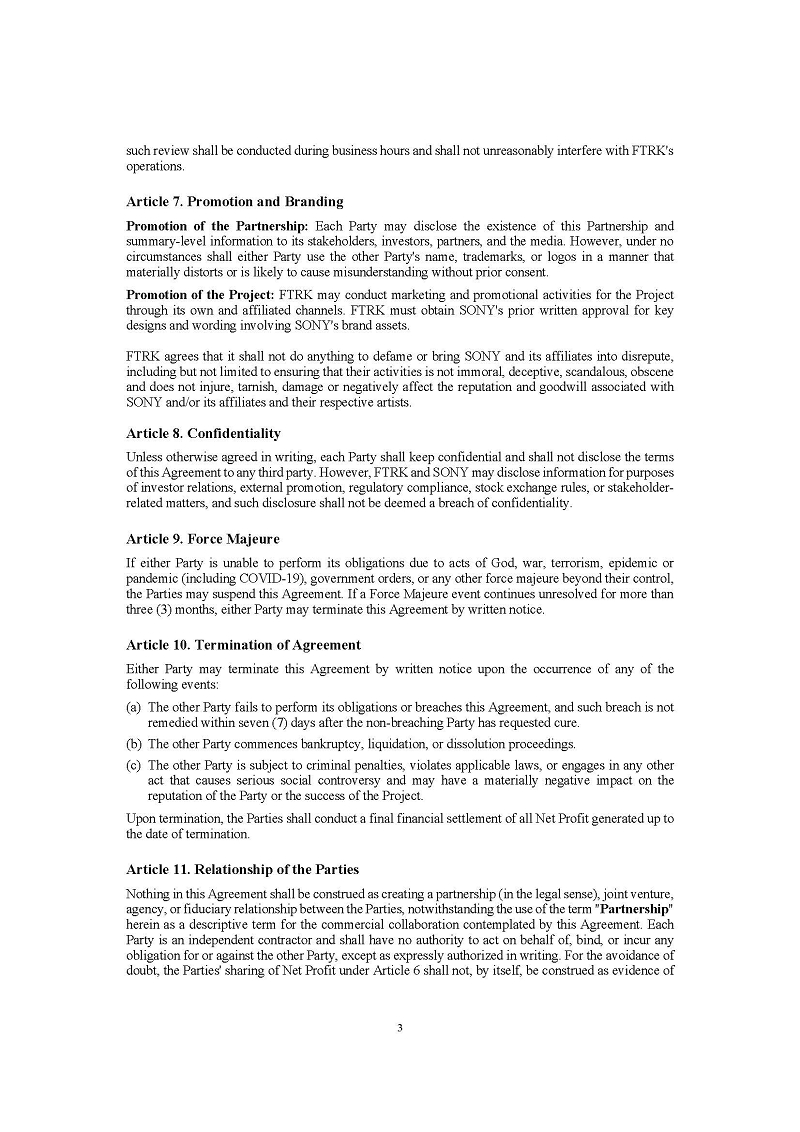 such review shall be conducted during business hours and shall not unreasonably interfere with FTRK's operations.

Article 7. Promotion and Branding

Promotion of the Partnership: Each Party may disclose the existence of this Partnership and summary-level information to its stakeholders, investors, partners, and the media. However, under no circumstances shall either Party use the other Party's name, trademarks, or logos in a manner that materially distorts or is likely to cause misunderstanding without prior consent.

Promotion of the Project: FTRK may conduct marketing and promotional activities for the Project through its own and affiliated channels. FTRK must obtain SONY's prior written approval for key designs and wording involving SONY's brand assets.

FTRK agrees that it shall not do anything to defame or bring SONY and its affiliates into disrepute, including but not limited to ensuring that their activities is not immoral, deceptive, scandalous, obscene and does not injure, tarnish, damage or negatively affect the reputation and goodwill associated with SONY and/or its affiliates and their respective artists.

Article 8. Confidentiality

Unless otherwise agreed in writing, each Party shall keep confidential and shall not disclose the terms of this Agreement to any third party. However, FTRK and SONY may disclose information for purposes of investor relations, external promotion, regulatory compliance, stock exchange rules, or stakeholder-related matters, and such disclosure shall not be deemed a breach of confidentiality.

Article 9. Force Majeure

If either Party is unable to perform its obligations due to acts of God, war, terrorism, epidemic or pandemic (including COVID-19), government orders, or any other force majeure beyond their control, the Parties may suspend this Agreement. If a Force Majeure event continues unresolved for more than three (3) months, either Party may terminate this Agreement by written notice.

Article 10. Termination of Agreement

Either Party may terminate this Agreement by written notice upon the occurrence of any of the following events:

(a) The other Party fails to perform its obligations or breaches this Agreement, and such breach is not remedied within seven (7) days after the non-breaching Party has requested cure.

(b) The other Party commences bankruptcy, liquidation, or dissolution proceedings.

(c) The other Party is subject to criminal penalties, violates applicable laws, or engages in any other act that causes serious social controversy and may have a materially negative impact on the reputation of the Party or the success of the Project.

Upon termination, the Parties shall conduct a final financial settlement of all Net Profit generated up to the date of termination.

Article 11. Relationship of the Parties

Nothing in this Agreement shall be construed as creating a partnership (in the legal sense), joint venture, agency, or fiduciary relationship between the Parties, notwithstanding the use of the term "Partnership" herein as a descriptive term for the commercial collaboration contemplated by this Agreement. Each Party is an independent contractor and shall have no authority to act on behalf of, bind, or incur any obligation for or against the other Party, except as expressly authorized in writing. For the avoidance of doubt, the Parties' sharing of Net Profit under Article 6 shall not, by itself, be construed as evidence of

3